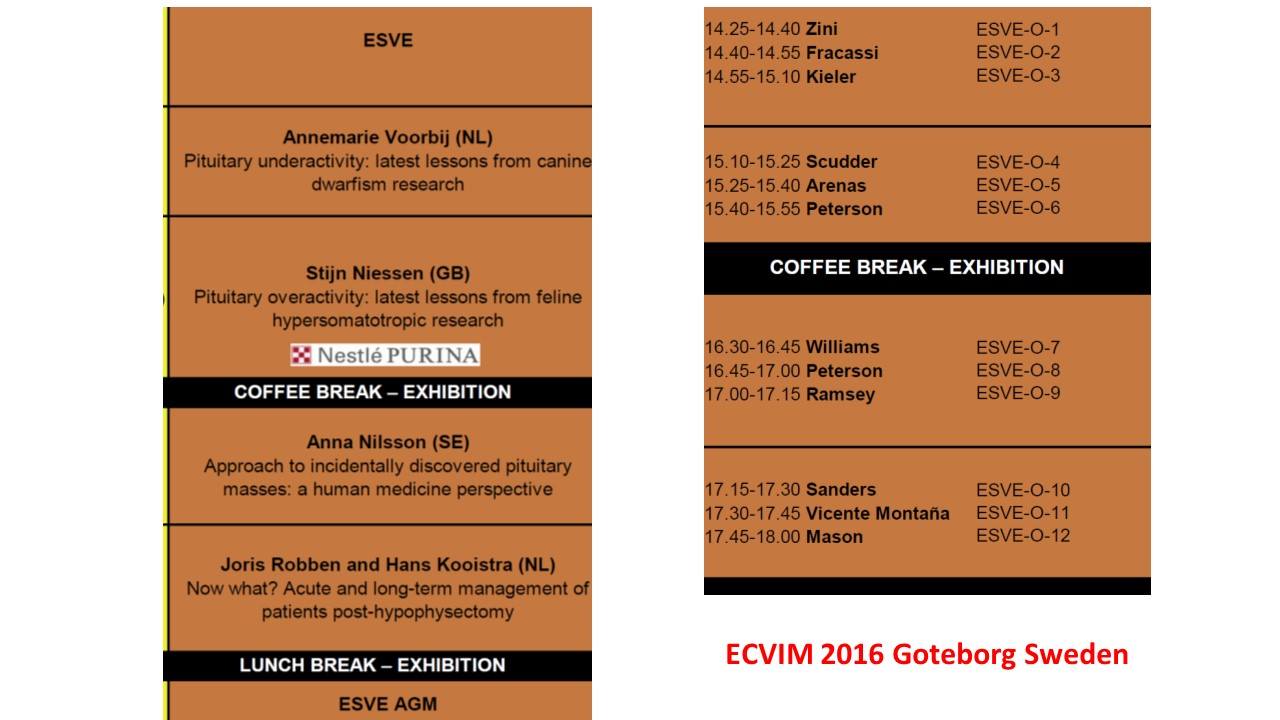 ESVE

Annemarie Voorbij (NL)
Pituitary underactivity: latest lessons from canine dwarfism research

Stijn Niessen (GB)
Pituitary overactivity: latest lessons from feline hypersomatotropic research

Nestlé PURINA

COFFEE BREAK – EXHIBITION

Anna Nilsson (SE)
Approach to incidentally discovered pituitary masses: a human medicine perspective

Joris Robben and Hans Kooistra (NL)
Now what? Acute and long-term management of patients post-hypophysectomy

LUNCH BREAK – EXHIBITION

ESVE AGM

14.25-14.40 Zini ESVE-O-1
14.40-14.55 Fracassi ESVE-O-2
14.55-15.10 Kieler ESVE-O-3

15.10-15.25 Scudder ESVE-O-4
15.25-15.40 Arenas ESVE-O-5
15.40-15.55 Peterson ESVE-O-6

COFFEE BREAK – EXHIBITION

16.30-16.45 Williams ESVE-O-7
16.45-17.00 Peterson ESVE-O-8
17.00-17.15 Ramsey ESVE-O-9

17.15-17.30 Sanders ESVE-O-10
17.30-17.45 Vicente Montaña ESVE-O-11
17.45-18.00 Mason ESVE-O-12

ECVIM 2016 Goteborg Sweden